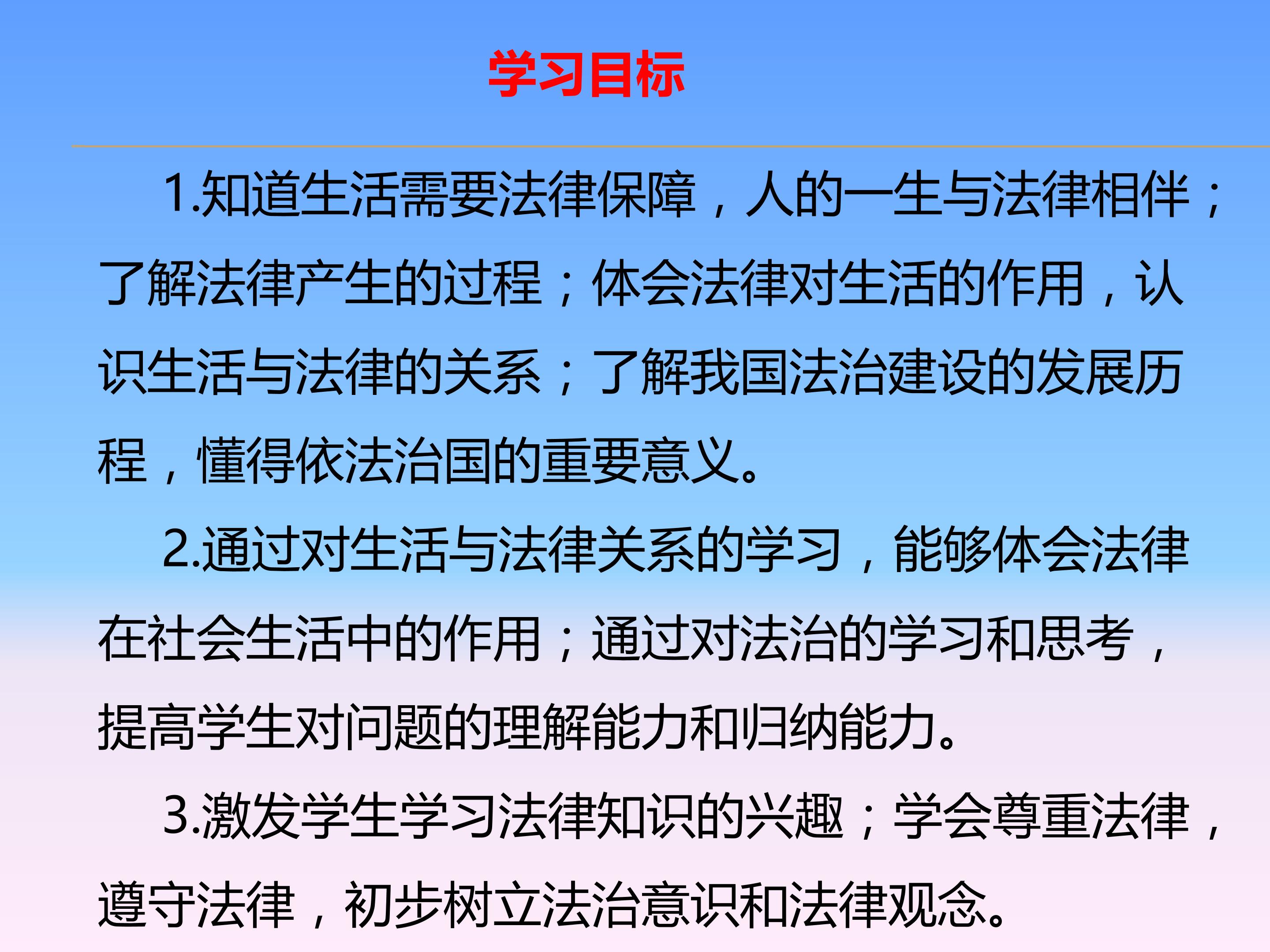 学习目标

1.知道生活需要法律保障，人的一生与法律相伴；了解法律产生的过程；体会法律对生活的作用，认识生活与法律的关系；了解我国法治建设的发展历程，懂得依法治国的重要意义。

2.通过对生活与法律关系的学习，能够体会法律在社会生活中的作用；通过对法治的学习和思考，提高学生对问题的理解能力和归纳能力。

3.激发学生学习法律知识的兴趣；学会尊重法律，遵守法律，初步树立法治意识和法律观念。